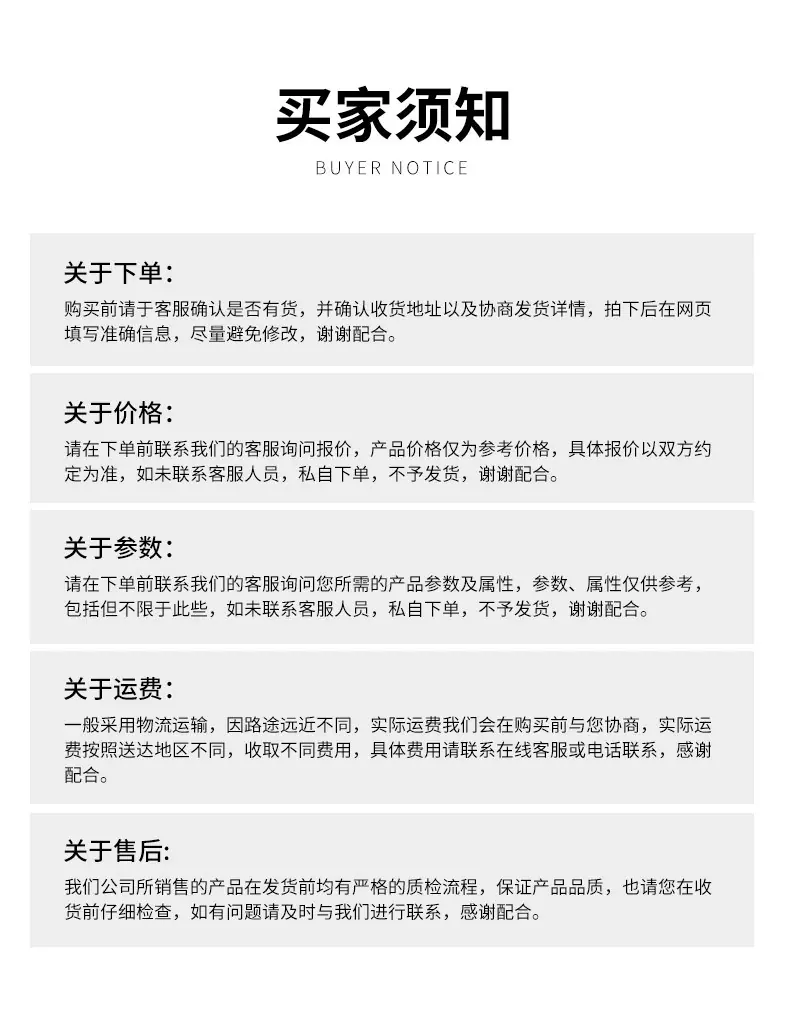 买家须知
BUYER NOTICE

关于下单：
购买前请于客服确认是否有货，并确认收货地址以及协商发货详情，拍下后在网页填写准确信息，尽量避免修改，谢谢配合。

关于价格：
请在下单前联系我们的客服询问报价，产品价格仅为参考价格，具体报价以双方约定为准，如未联系客服人员，私自下单，不予发货，谢谢配合。

关于参数：
请在下单前联系我们的客服询问您所需的产品参数及属性，参数、属性仅供参考，包括但不限于此些，如未联系客服人员，私自下单，不予发货，谢谢配合。

关于运费：
一般采用物流运输，因路途远近不同，实际运费我们会在购买前与您协商，实际运费按照送达地区不同，收取不同费用，具体费用请联系在线客服或电话联系，感谢配合。

关于售后:
我们公司所销售的产品在发货前均有严格的质检流程，保证产品品质，也请您在收货前仔细检查，如有问题请及时与我们进行联系，感谢配合。